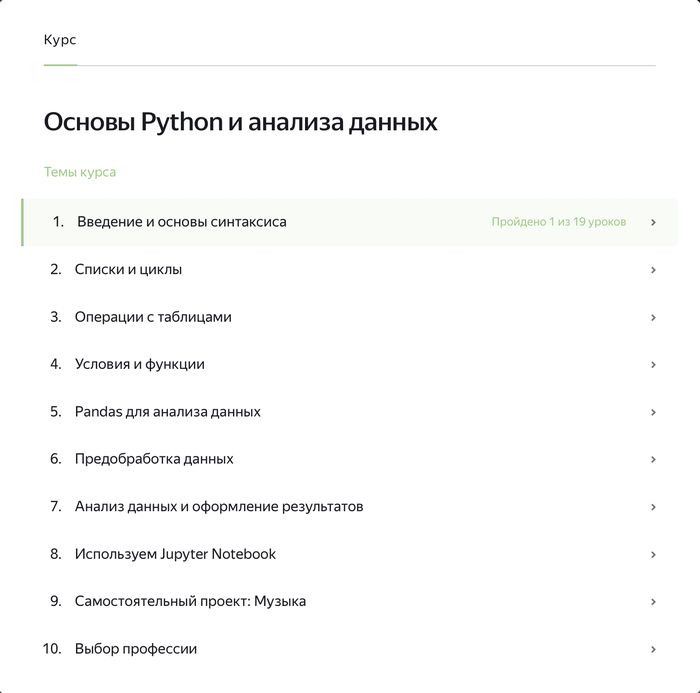 Курс

Основы Python и анализа данных

Темы курса

1. Введение и основы синтаксиса Пройдено 1 из 19 уроков ›

2. Списки и циклы ›

3. Операции с таблицами ›

4. Условия и функции ›

5. Pandas для анализа данных ›

6. Предобработка данных ›

7. Анализ данных и оформление результатов ›

8. Используем Jupyter Notebook ›

9. Самостоятельный проект: Музыка ›

10. Выбор профессии ›